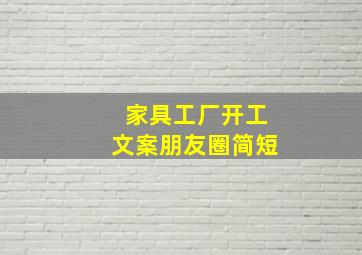 家具工厂开工
文案朋友圈简短